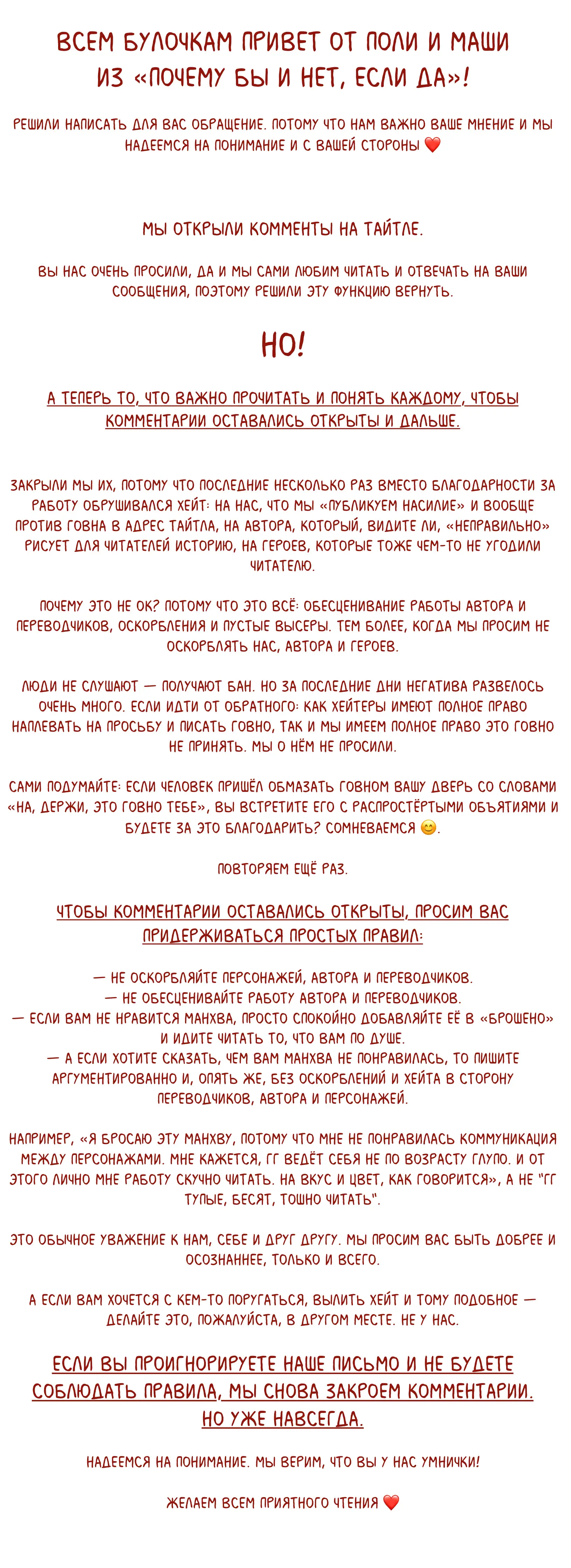 ВСЕМ БУЛОЧКАМ ПРИВЕТ ОТ ПОЛИ И МАШИ ИЗ «ПОЧЕМУ БЫ И НЕТ, ЕСЛИ ДА»!

РЕШИЛИ НАПИСАТЬ ДЛЯ ВАС ОБРАЩЕНИЕ. ПОТОМУ ЧТО НАМ ВАЖНО ВАШЕ МНЕНИЕ И МЫ НАДЕЕМСЯ НА ПОНИМАНИЕ И С ВАШЕЙ СТОРОНЫ ❤️

МЫ ОТКРЫЛИ КОММЕНТЫ НА ТАЙТЛЕ.

ВЫ НАС ОЧЕНЬ ПРОСИЛИ, ДА И МЫ САМИ ЛЮБИМ ЧИТАТЬ И ОТВЕЧАТЬ НА ВАШИ СООБЩЕНИЯ, ПОЭТОМУ РЕШИЛИ ЭТУ ФУНКЦИЮ ВЕРНУТЬ.

НО!

А ТЕПЕРЬ ТО, ЧТО ВАЖНО ПРОЧИТАТЬ И ПОНЯТЬ КАЖДОМУ, ЧТОБЫ КОММЕНТАРИИ ОСТАВАЛИСЬ ОТКРЫТЫ И ДАЛЬШЕ.

ЗАКРЫЛИ МЫ ИХ, ПОТОМУ ЧТО ПОСЛЕДНИЕ НЕСКОЛЬКО РАЗ ВМЕСТО БЛАГОДАРНОСТИ ЗА РАБОТУ ОБРУШИВАЛСЯ ХЕЙТ: НА НАС, ЧТО МЫ «ПУБЛИКУЕМ НАСИЛИЕ» И ВООБЩЕ ПРОТИВ ГОВНА В АДРЕС ТАЙТЛА, НА АВТОРА, КОТОРЫЙ, ВИДИТЕ ЛИ, «НЕПРАВИЛЬНО» РИСУЕТ ДЛЯ ЧИТАТЕЛЕЙ ИСТОРИЮ, НА ГЕРОЕВ, КОТОРЫЕ ТОЖЕ ЧЕМ-ТО НЕ УГОДИЛИ ЧИТАТЕЛЮ.

ПОЧЕМУ ЭТО НЕ ОК? ПОТОМУ ЧТО ЭТО ВСЁ: ОБЕСЦЕНИВАНИЕ РАБОТЫ АВТОРА И ПЕРЕВОДЧИКОВ, ОСКОРБЛЕНИЯ И ПУСТЫЕ ВЫСЕРЫ. ТЕМ БОЛЕЕ, КОГДА МЫ ПРОСИМ НЕ ОСКОРБЛЯТЬ НАС, АВТОРА И ГЕРОЕВ.

ЛЮДИ НЕ СЛУШАЮТ — ПОЛУЧАЮТ БАН. НО ЗА ПОСЛЕДНИЕ ДНИ НЕГАТИВА РАЗВЕЛОСЬ ОЧЕНЬ МНОГО. ЕСЛИ ИДТИ ОТ ОБРАТНОГО: КАК ХЕЙТЕРЫ ИМЕЮТ ПОЛНОЕ ПРАВО НАПЛЕВАТЬ НА ПРОСЬБУ И ПИСАТЬ ГОВНО, ТАК И МЫ ИМЕЕМ ПОЛНОЕ ПРАВО ЭТО ГОВНО НЕ ПРИНЯТЬ. МЫ О НЁМ НЕ ПРОСИЛИ.

САМИ ПОДУМАЙТЕ: ЕСЛИ ЧЕЛОВЕК ПРИШЁЛ ОБМАЗАТЬ ГОВНОМ ВАШУ ДВЕРЬ СО СЛОВАМИ «НА, ДЕРЖИ, ЭТО ГОВНО ТЕБЕ», ВЫ ВСТРЕТИТЕ ЕГО С РАСПРОСТЁРТЫМИ ОБЪЯТИЯМИ И БУДЕТЕ ЗА ЭТО БЛАГОДАРИТЬ? СОМНЕВАЕМСЯ 😊.

ПОВТОРЯЕМ ЕЩЁ РАЗ.

ЧТОБЫ КОММЕНТАРИИ ОСТАВАЛИСЬ ОТКРЫТЫ, ПРОСИМ ВАС ПРИДЕРЖИВАТЬСЯ ПРОСТЫХ ПРАВИЛ:

— НЕ ОСКОРБЛЯЙТЕ ПЕРСОНАЖЕЙ, АВТОРА И ПЕРЕВОДЧИКОВ.
— НЕ ОБЕСЦЕНИВАЙТЕ РАБОТУ АВТОРА И ПЕРЕВОДЧИКОВ.
— ЕСЛИ ВАМ НЕ НРАВИТСЯ МАНХВА, ПРОСТО СПОКОЙНО ДОБАВЛЯЙТЕ ЕЁ В «БРОШЕНО» И ИДИТЕ ЧИТАТЬ ТО, ЧТО ВАМ ПО ДУШЕ.
— А ЕСЛИ ХОТИТЕ СКАЗАТЬ, ЧЕМ ВАМ МАНХВА НЕ ПОНРАВИЛАСЬ, ТО ПИШИТЕ АРГУМЕНТИРОВАННО И, ОПЯТЬ ЖЕ, БЕЗ ОСКОРБЛЕНИЙ И ХЕЙТА В СТОРОНУ ПЕРЕВОДЧИКОВ, АВТОРА И ПЕРСОНАЖЕЙ.

НАПРИМЕР, «Я БРОСАЮ ЭТУ МАНХВУ, ПОТОМУ ЧТО МНЕ НЕ ПОНРАВИЛАСЬ КОММУНИКАЦИЯ МЕЖДУ ПЕРСОНАЖАМИ. МНЕ КАЖЕТСЯ, ГГ ВЕДЁТ СЕБЯ НЕ ПО ВОЗРАСТУ ГЛУПО. И ОТ ЭТОГО ЛИЧНО МНЕ РАБОТУ СКУЧНО ЧИТАТЬ. НА ВКУС И ЦВЕТ, КАК ГОВОРИТСЯ», А НЕ "ГГ ТУПЫЕ, БЕСЯТ, ТОШНО ЧИТАТЬ".

ЭТО ОБЫЧНОЕ УВАЖЕНИЕ К НАМ, СЕБЕ И ДРУГ ДРУГУ. МЫ ПРОСИМ ВАС БЫТЬ ДОБРЕЕ И ОСОЗНАННЕЕ, ТОЛЬКО И ВСЕГО.

А ЕСЛИ ВАМ ХОЧЕТСЯ С КЕМ-ТО ПОРУГАТЬСЯ, ВЫЛИТЬ ХЕЙТ И ТОМУ ПОДОБНОЕ — ДЕЛАЙТЕ ЭТО, ПОЖАЛУЙСТА, В ДРУГОМ МЕСТЕ. НЕ У НАС.

ЕСЛИ ВЫ ПРОИГНОРИРУЕТЕ НАШЕ ПИСЬМО И НЕ БУДЕТЕ СОБЛЮДАТЬ ПРАВИЛА, МЫ СНОВА ЗАКРОЕМ КОММЕНТАРИИ. НО УЖЕ НАВСЕГДА.

НАДЕЕМСЯ НА ПОНИМАНИЕ. МЫ ВЕРИМ, ЧТО ВЫ У НАС УМНИЧКИ!

ЖЕЛАЕМ ВСЕМ ПРИЯТНОГО ЧТЕНИЯ ❤️